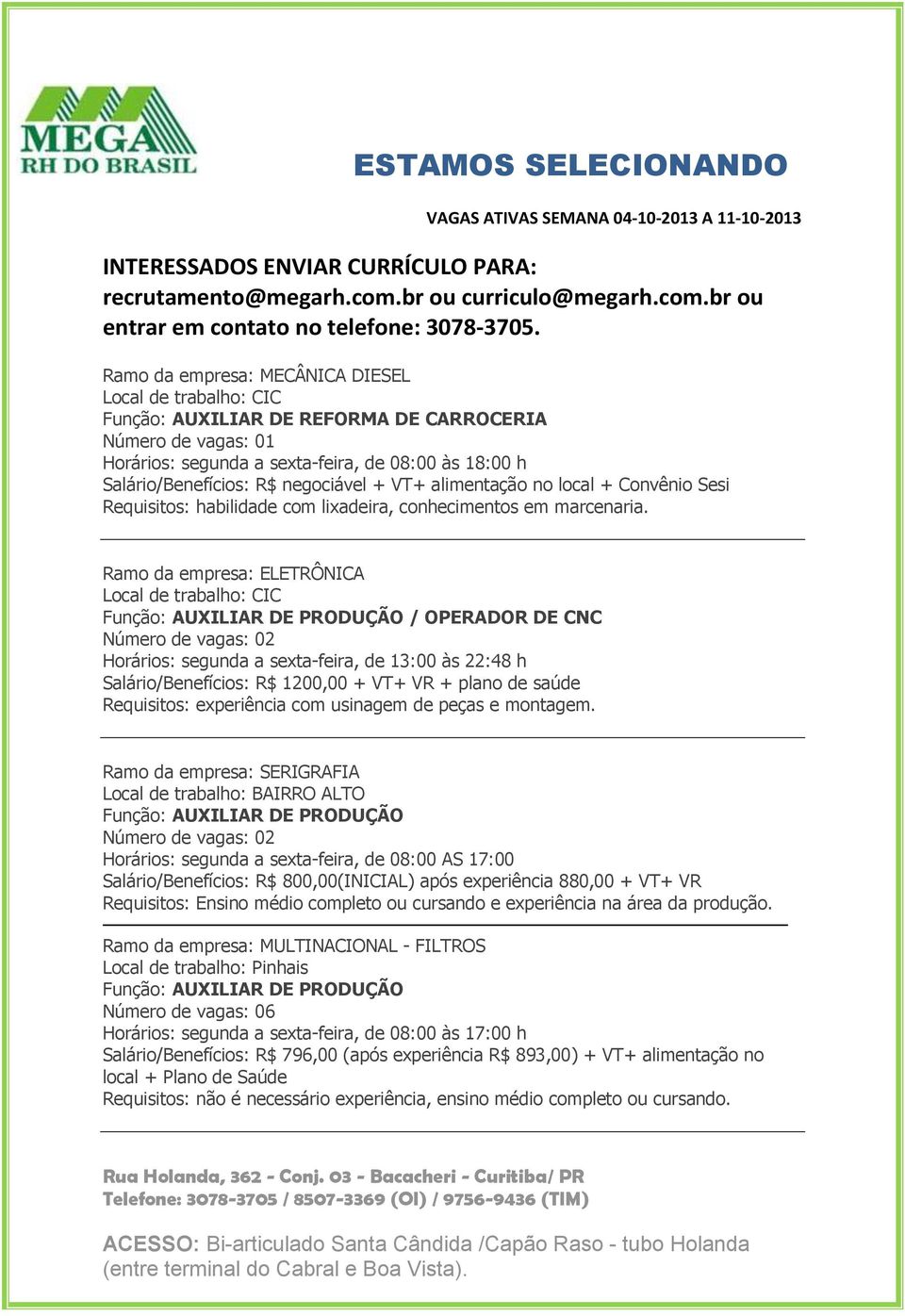 MEGA
RH DO BRASIL

ESTAMOS SELECIONANDO

VAGAS ATIVAS SEMANA 04-10-2013 A 11-10-2013

INTERESSADOS ENVIAR CURRÍCULO PARA:
recrutamento@megarh.com.br ou curriculo@megarh.com.br ou entrar em contato no telefone: 3078-3705.

Ramo da empresa: MECÂNICA DIESEL
Local de trabalho: CIC
Função: AUXILIAR DE REFORMA DE CARROCERIA
Número de vagas: 01
Horários: segunda a sexta-feira, de 08:00 às 18:00 h
Salário/Benefícios: R$ negociável + VT+ alimentação no local + Convênio Sesi
Requisitos: habilidade com lixadeira, conhecimentos em marcenaria.

Ramo da empresa: ELETRÔNICA
Local de trabalho: CIC
Função: AUXILIAR DE PRODUÇÃO / OPERADOR DE CNC
Número de vagas: 02
Horários: segunda a sexta-feira, de 13:00 às 22:48 h
Salário/Benefícios: R$ 1200,00 + VT+ VR + plano de saúde
Requisitos: experiência com usinagem de peças e montagem.

Ramo da empresa: SERIGRAFIA
Local de trabalho: BAIRRO ALTO
Função: AUXILIAR DE PRODUÇÃO
Número de vagas: 02
Horários: segunda a sexta-feira, de 08:00 AS 17:00
Salário/Benefícios: R$ 800,00(INICIAL) após experiência 880,00 + VT+ VR
Requisitos: Ensino médio completo ou cursando e experiência na área da produção.

Ramo da empresa: MULTINACIONAL - FILTROS
Local de trabalho: Pinhais
Função: AUXILIAR DE PRODUÇÃO
Número de vagas: 06
Horários: segunda a sexta-feira, de 08:00 às 17:00 h
Salário/Benefícios: R$ 796,00 (após experiência R$ 893,00) + VT+ alimentação no local + Plano de Saúde
Requisitos: não é necessário experiência, ensino médio completo ou cursando.

Rua Holanda, 362 - Conj. 03 - Bacacheri - Curitiba/ PR
Telefone: 3078-3705 / 8507-3369 (OI) / 9756-9436 (TIM)

ACESSO: Bi-articulado Santa Cândida /Capão Raso - tubo Holanda (entre terminal do Cabral e Boa Vista).